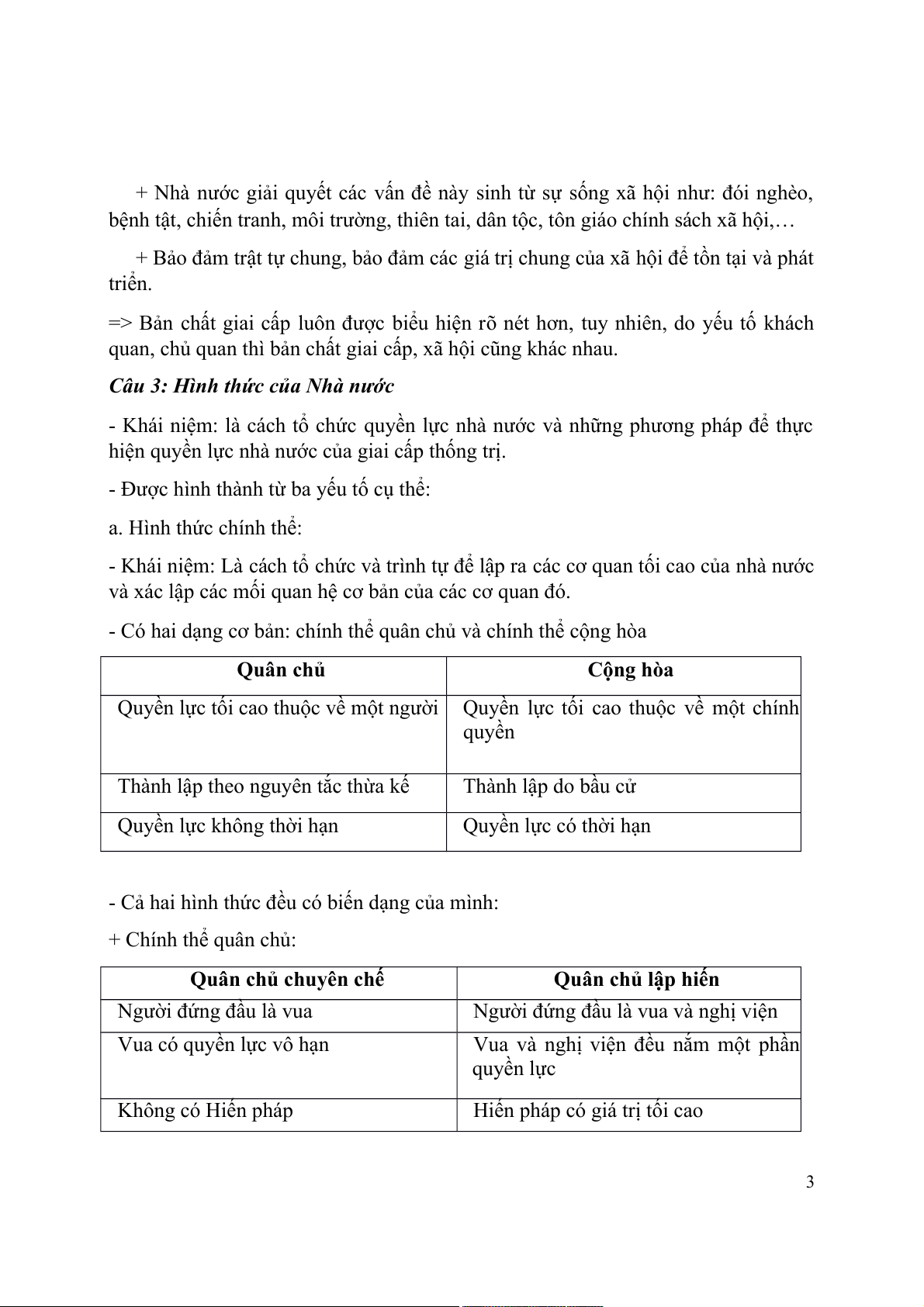 + Nhà nước giải quyết các vấn đề này sinh từ sự sống xã hội như: đói nghèo, bệnh tật, chiến tranh, môi trường, thiên tai, dân tộc, tôn giáo chính sách xã hội,…

+ Bảo đảm trật tự chung, bảo đảm các giá trị chung của xã hội để tồn tại và phát triển.

=> Bản chất giai cấp luôn được biểu hiện rõ nét hơn, tuy nhiên, do yếu tố khách quan, chủ quan thì bản chất giai cấp, xã hội cũng khác nhau.

Câu 3: Hình thức của Nhà nước

- Khái niệm: là cách tổ chức quyền lực nhà nước và những phương pháp để thực hiện quyền lực nhà nước của giai cấp thống trị.

- Được hình thành từ ba yếu tố cụ thể:

a. Hình thức chính thể:

- Khái niệm: Là cách tổ chức và trình tự để lập ra các cơ quan tối cao của nhà nước và xác lập các mối quan hệ cơ bản của các cơ quan đó.

- Có hai dạng cơ bản: chính thể quân chủ và chính thể cộng hòa

| Quân chủ | Cộng hòa |
|---|---|
| Quyền lực tối cao thuộc về một người | Quyền lực tối cao thuộc về một chính quyền |
| Thành lập theo nguyên tắc thừa kế | Thành lập do bầu cử |
| Quyền lực không thời hạn | Quyền lực có thời hạn |

- Cả hai hình thức đều có biến dạng của mình:

+ Chính thể quân chủ:

| Quân chủ chuyên chế | Quân chủ lập hiến |
|---|---|
| Người đứng đầu là vua | Người đứng đầu là vua và nghị viện |
| Vua có quyền lực vô hạn | Vua và nghị viện đều nắm một phần quyền lực |
| Không có Hiến pháp | Hiến pháp có giá trị tối cao |

3